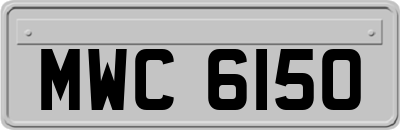 MWC 6150